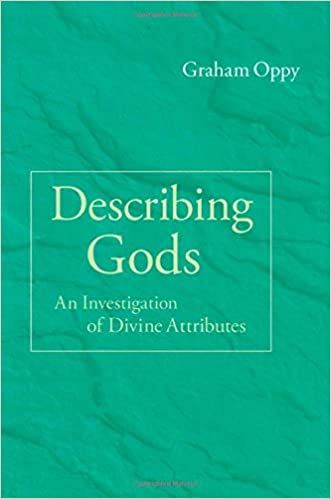 Graham Oppy

Describing Gods

An Investigation of Divine Attributes